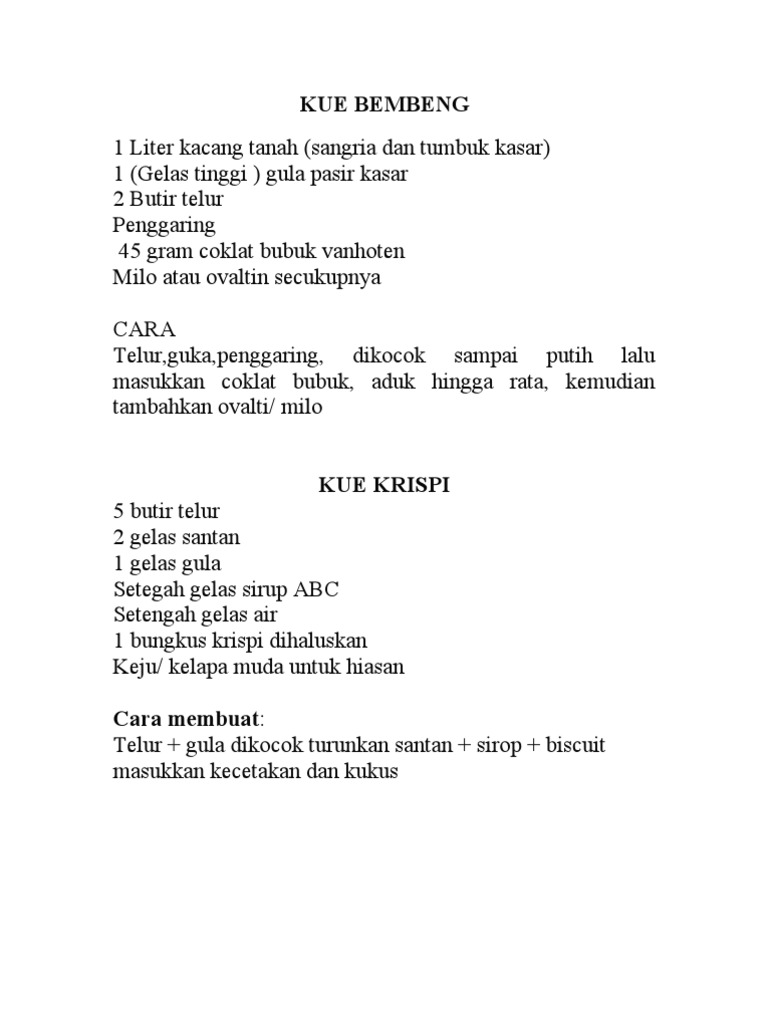 KUE BEMBENG

1 Liter kacang tanah (sangria dan tumbuk kasar)
1 (Gelas tinggi ) gula pasir kasar
2 Butir telur
Penggaring
45 gram coklat bubuk vanhoten
Milo atau ovaltin secukupnya

CARA
Telur,guka,penggaring, dikocok sampai putih lalu masukkan coklat bubuk, aduk hingga rata, kemudian tambahkan ovalti/ milo

KUE KRISPI

5 butir telur
2 gelas santan
1 gelas gula
Setegah gelas sirup ABC
Setengah gelas air
1 bungkus krispi dihaluskan
Keju/ kelapa muda untuk hiasan

Cara membuat:
Telur + gula dikocok turunkan santan + sirop + biscuit masukkan kecetakan dan kukus